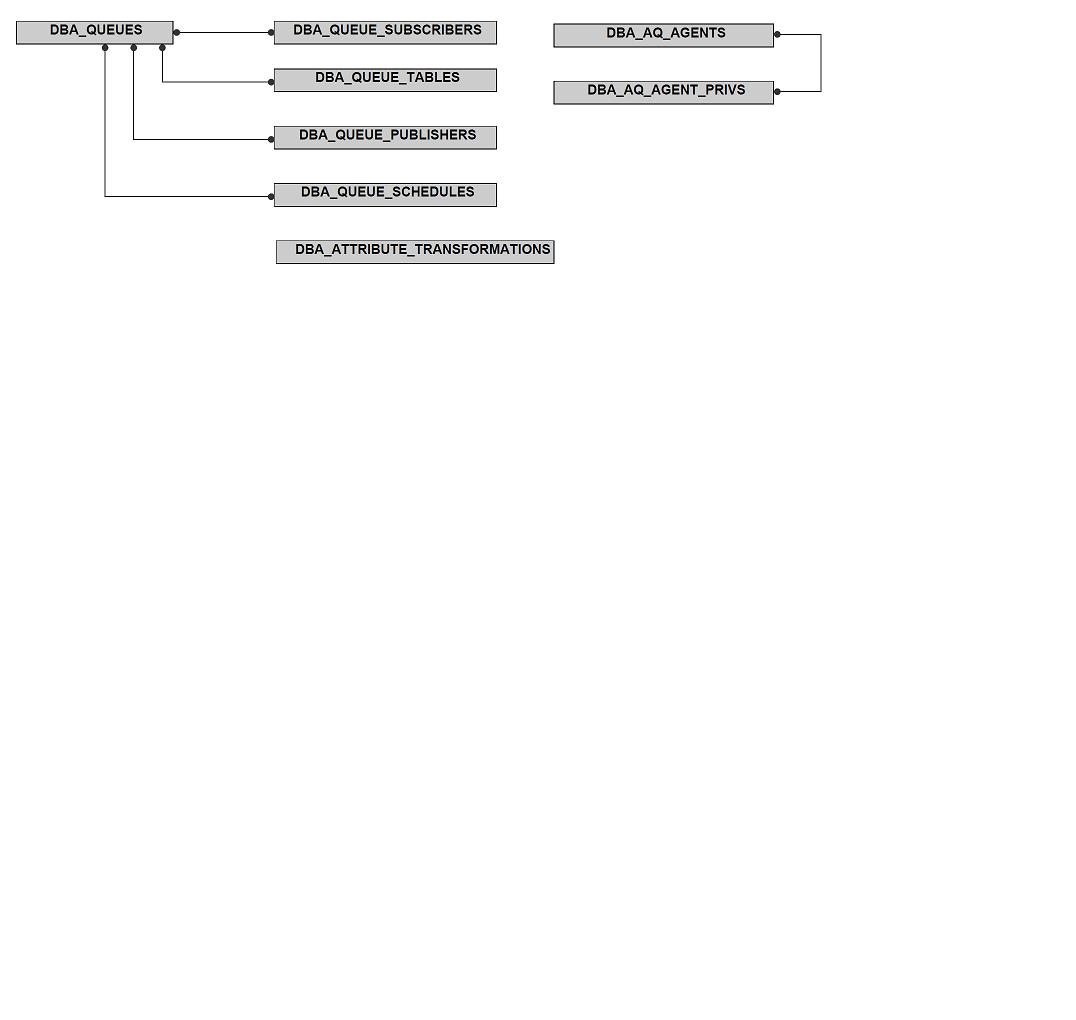 DBA_QUEUES

DBA_QUEUE_SUBSCRIBERS

DBA_QUEUE_TABLES

DBA_QUEUE_PUBLISHERS

DBA_QUEUE_SCHEDULES

DBA_ATTRIBUTE_TRANSFORMATIONS

DBA_AQ_AGENTS

DBA_AQ_AGENT_PRIVS